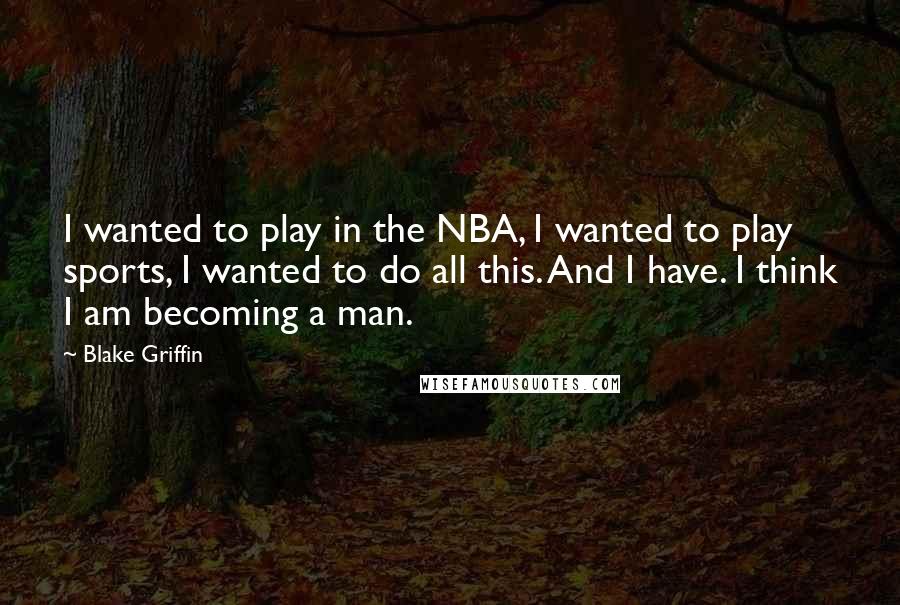 I wanted to play in the NBA, I wanted to play sports, I wanted to do all this. And I have. I think I am becoming a man.

~ Blake Griffin

WISEFAMOUSQUOTES.COM